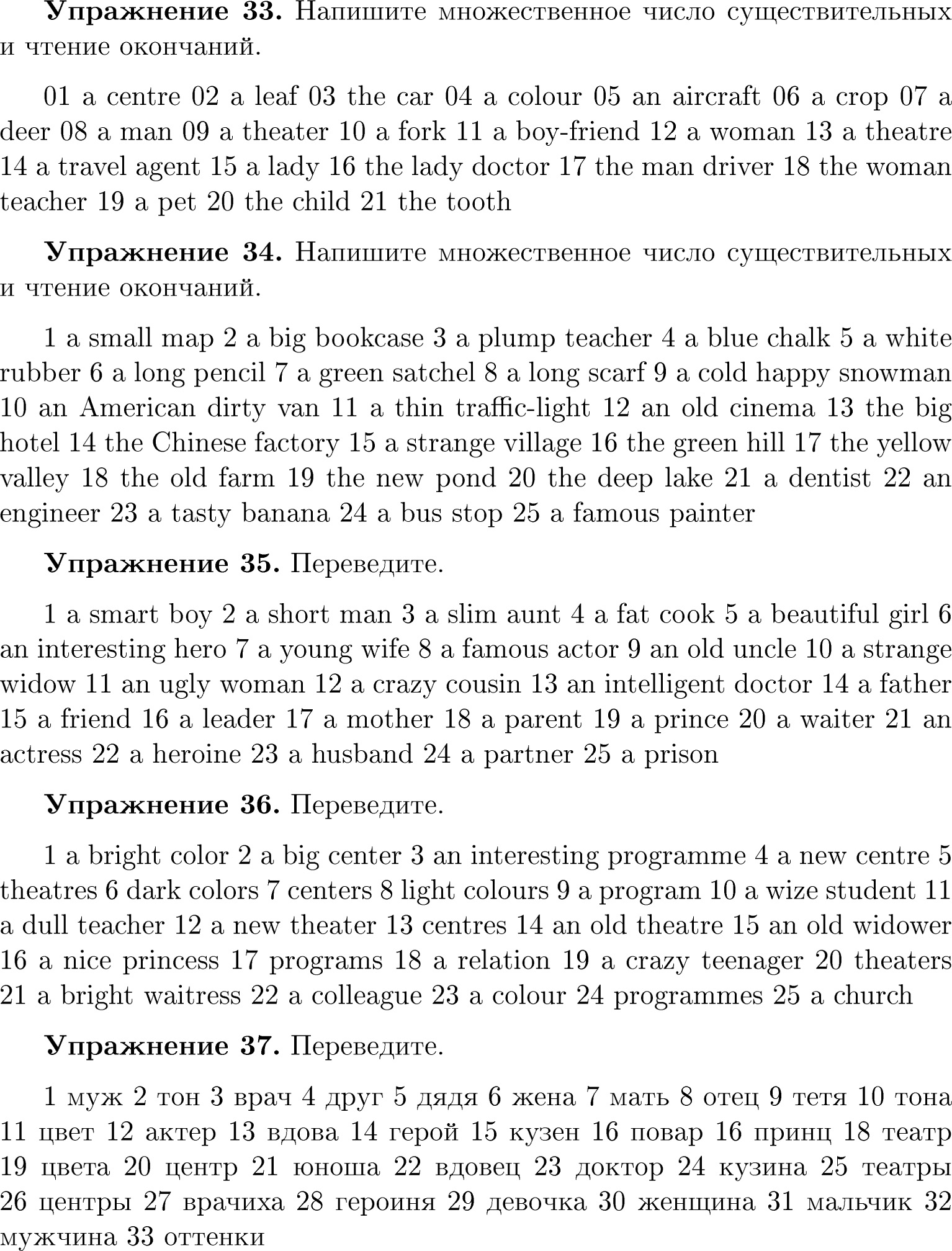 **Упражнение 33.** Напишите множественное число существительных и чтение окончаний.

01 a centre 02 a leaf 03 the car 04 a colour 05 an aircraft 06 a crop 07 a deer 08 a man 09 a theater 10 a fork 11 a boy-friend 12 a woman 13 a theatre 14 a travel agent 15 a lady 16 the lady doctor 17 the man driver 18 the woman teacher 19 a pet 20 the child 21 the tooth

**Упражнение 34.** Напишите множественное число существительных и чтение окончаний.

1 a small map 2 a big bookcase 3 a plump teacher 4 a blue chalk 5 a white rubber 6 a long pencil 7 a green satchel 8 a long scarf 9 a cold happy snowman 10 an American dirty van 11 a thin traffic-light 12 an old cinema 13 the big hotel 14 the Chinese factory 15 a strange village 16 the green hill 17 the yellow valley 18 the old farm 19 the new pond 20 the deep lake 21 a dentist 22 an engineer 23 a tasty banana 24 a bus stop 25 a famous painter

**Упражнение 35.** Переведите.

1 a smart boy 2 a short man 3 a slim aunt 4 a fat cook 5 a beautiful girl 6 an interesting hero 7 a young wife 8 a famous actor 9 an old uncle 10 a strange widow 11 an ugly woman 12 a crazy cousin 13 an intelligent doctor 14 a father 15 a friend 16 a leader 17 a mother 18 a parent 19 a prince 20 a waiter 21 an actress 22 a heroine 23 a husband 24 a partner 25 a prison

**Упражнение 36.** Переведите.

1 a bright color 2 a big center 3 an interesting programme 4 a new centre 5 theatres 6 dark colors 7 centers 8 light colours 9 a program 10 a wize student 11 a dull teacher 12 a new theater 13 centres 14 an old theatre 15 an old widower 16 a nice princess 17 programs 18 a relation 19 a crazy teenager 20 theaters 21 a bright waitress 22 a colleague 23 a colour 24 programmes 25 a church

**Упражнение 37.** Переведите.

1 муж 2 тон 3 врач 4 друг 5 дядя 6 жена 7 мать 8 отец 9 тетя 10 тона 11 цвет 12 актер 13 вдова 14 герой 15 кузен 16 повар 16 принц 18 театр 19 цвета 20 центр 21 юноша 22 вдовец 23 доктор 24 кузина 25 театры 26 центры 27 врачиха 28 героиня 29 девочка 30 женщина 31 мальчик 32 мужчина 33 оттенки